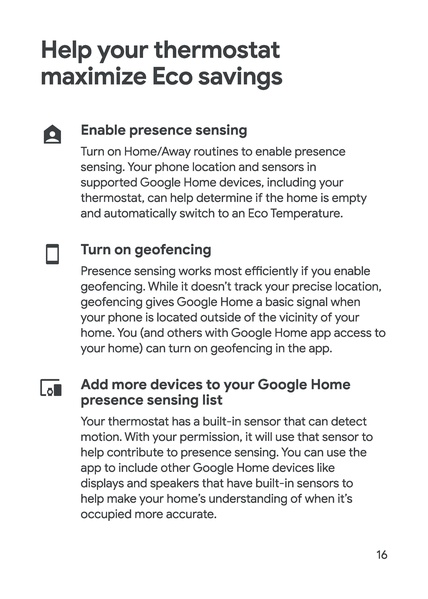 Help your thermostat maximize Eco savings

Enable presence sensing

Turn on Home/Away routines to enable presence sensing. Your phone location and sensors in supported Google Home devices, including your thermostat, can help determine if the home is empty and automatically switch to an Eco Temperature.

Turn on geofencing

Presence sensing works most efficiently if you enable geofencing. While it doesn't track your precise location, geofencing gives Google Home a basic signal when your phone is located outside of the vicinity of your home. You (and others with Google Home app access to your home) can turn on geofencing in the app.

Add more devices to your Google Home presence sensing list

Your thermostat has a built-in sensor that can detect motion. With your permission, it will use that sensor to help contribute to presence sensing. You can use the app to include other Google Home devices like displays and speakers that have built-in sensors to help make your home's understanding of when it's occupied more accurate.

16